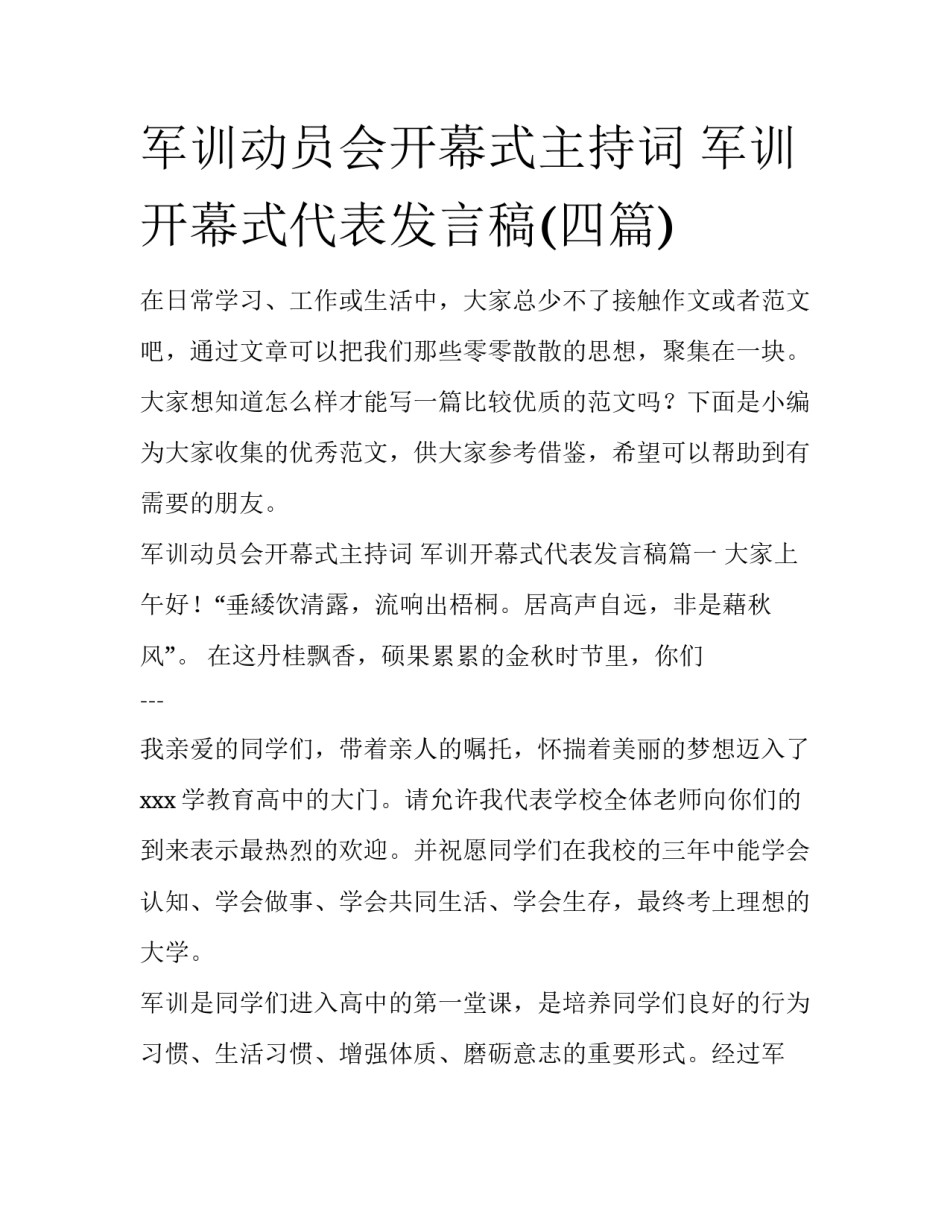 军训动员会开幕式主持词 军训开幕式代表发言稿(四篇)

在日常学习、工作或生活中，大家总少不了接触作文或者范文吧，通过文章可以把我们那些零零散散的思想，聚集在一块。大家想知道怎么样才能写一篇比较优质的范文吗？下面是小编为大家收集的优秀范文，供大家参考借鉴，希望可以帮助到有需要的朋友。

军训动员会开幕式主持词 军训开幕式代表发言稿篇一 大家上午好！“垂緌饮清露，流响出梧桐。居高声自远，非是藉秋风”。 在这丹桂飘香，硕果累累的金秋时节里，你们

---

我亲爱的同学们，带着亲人的嘱托，怀揣着美丽的梦想迈入了xxx学教育高中的大门。请允许我代表学校全体老师向你们的到来表示最热烈的欢迎。并祝愿同学们在我校的三年中能学会认知、学会做事、学会共同生活、学会生存，最终考上理想的大学。

军训是同学们进入高中的第一堂课，是培养同学们良好的行为习惯、生活习惯、增强体质、磨砺意志的重要形式。经过军